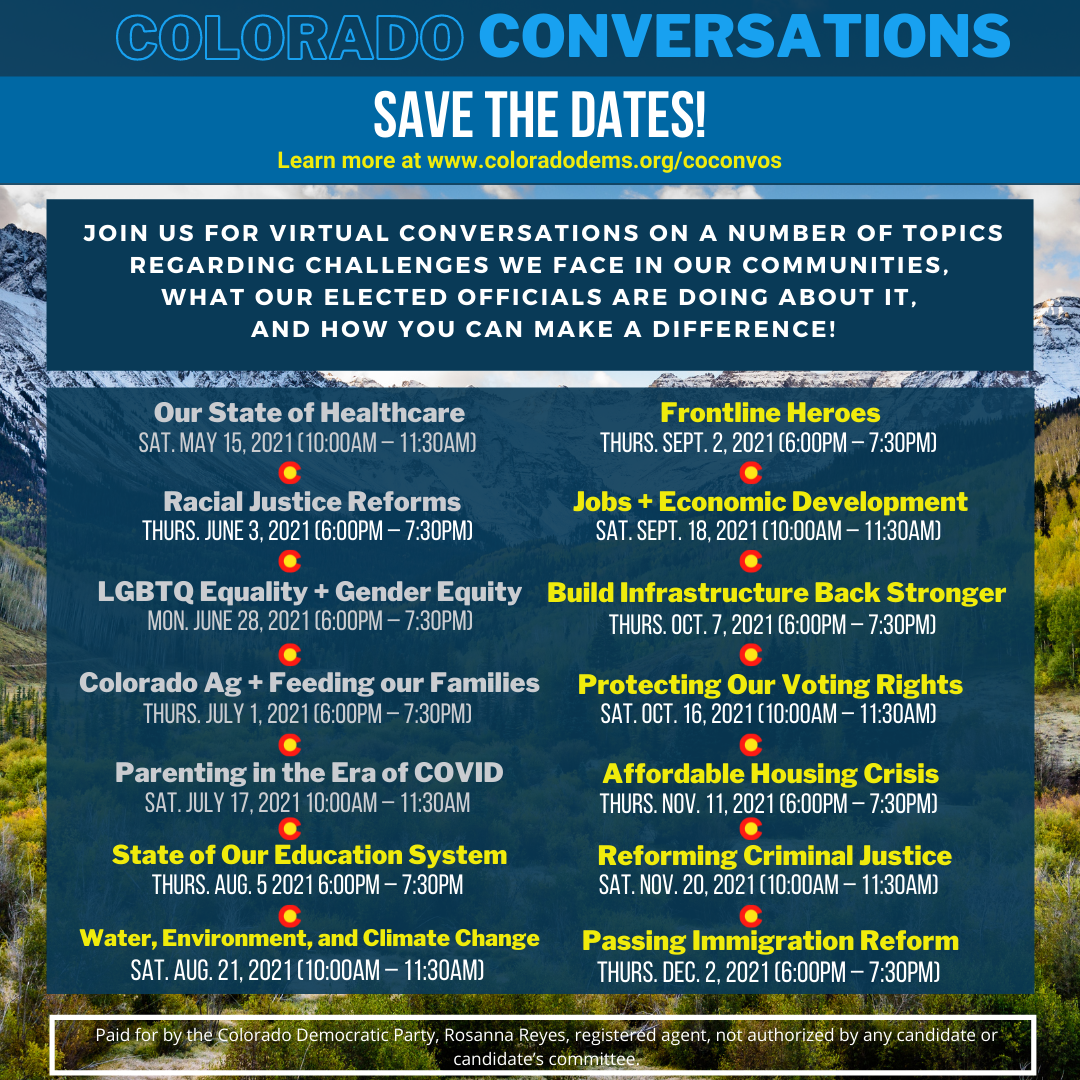 COLORADO CONVERSATIONS

SAVE THE DATES!

Learn more at www.coloradodems.org/coconvos

JOIN US FOR VIRTUAL CONVERSATIONS ON A NUMBER OF TOPICS REGARDING CHALLENGES WE FACE IN OUR COMMUNITIES, WHAT OUR ELECTED OFFICIALS ARE DOING ABOUT IT, AND HOW YOU CAN MAKE A DIFFERENCE!

Our State of Healthcare
SAT. MAY 15, 2021 (10:00AM – 11:30AM)

Racial Justice Reforms
THURS. JUNE 3, 2021 (6:00PM – 7:30PM)

LGBTQ Equality + Gender Equity
MON. JUNE 28, 2021 (6:00PM – 7:30PM)

Colorado Ag + Feeding our Families
THURS. JULY 1, 2021 (6:00PM – 7:30PM)

Parenting in the Era of COVID
SAT. JULY 17, 2021 10:00AM – 11:30AM

State of Our Education System
THURS. AUG. 5 2021 6:00PM – 7:30PM

Water, Environment, and Climate Change
SAT. AUG. 21, 2021 (10:00AM – 11:30AM)

Frontline Heroes
THURS. SEPT. 2, 2021 (6:00PM – 7:30PM)

Jobs + Economic Development
SAT. SEPT. 18, 2021 (10:00AM – 11:30AM)

Build Infrastructure Back Stronger
THURS. OCT. 7, 2021 (6:00PM – 7:30PM)

Protecting Our Voting Rights
SAT. OCT. 16, 2021 (10:00AM – 11:30AM)

Affordable Housing Crisis
THURS. NOV. 11, 2021 (6:00PM – 7:30PM)

Reforming Criminal Justice
SAT. NOV. 20, 2021 (10:00AM – 11:30AM)

Passing Immigration Reform
THURS. DEC. 2, 2021 (6:00PM – 7:30PM)

Paid for by the Colorado Democratic Party, Rosanna Reyes, registered agent, not authorized by any candidate or candidate's committee.